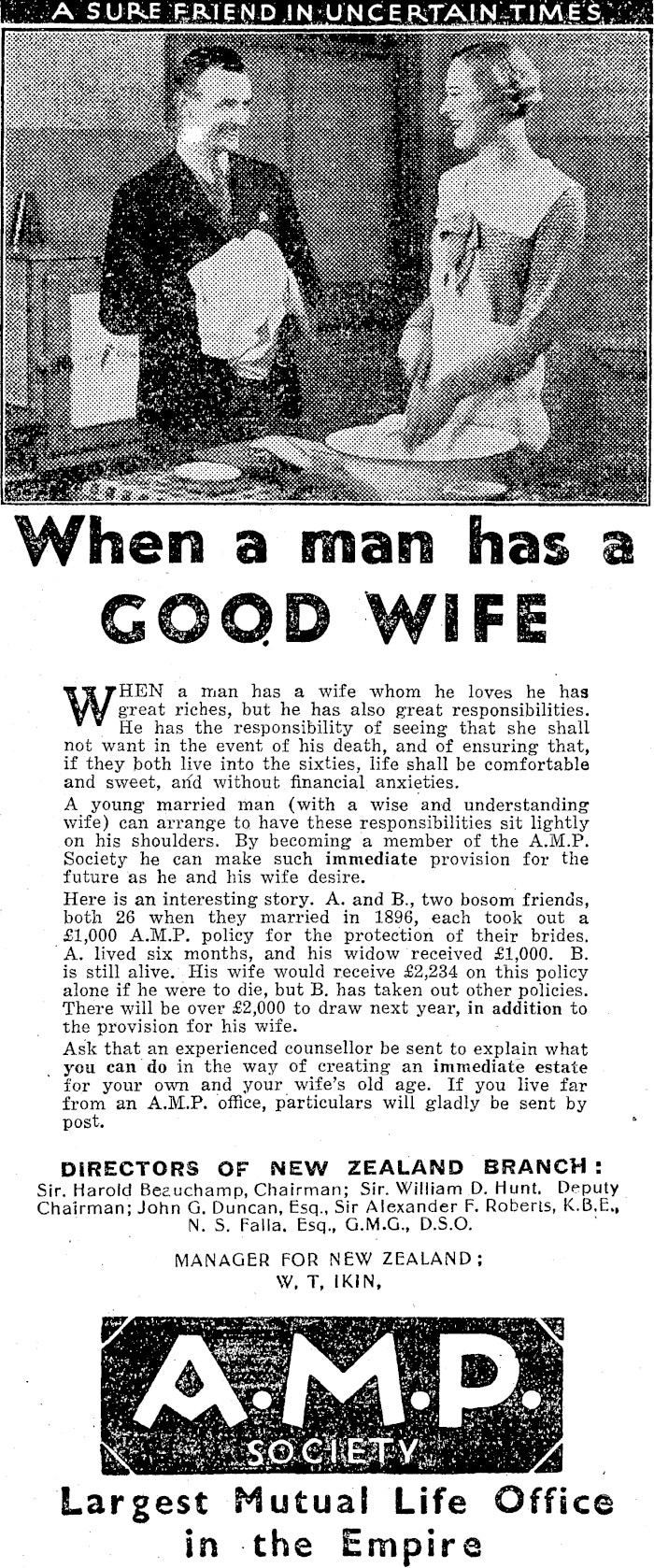 A SURE FRIEND IN UNCERTAIN TIMES

When a man has a GOOD WIFE

WHEN a man has a wife whom he loves he has great riches, but he has also great responsibilities. He has the responsibility of seeing that she shall not want in the event of his death, and of ensuring that, if they both live into the sixties, life shall be comfortable and sweet, and without financial anxieties.

A young married man (with a wise and understanding wife) can arrange to have these responsibilities sit lightly on his shoulders. By becoming a member of the A.M.P. Society he can make such immediate provision for the future as he and his wife desire.

Here is an interesting story. A. and B., two bosom friends, both 26 when they married in 1896, each took out a £1,000 A.M.P. policy for the protection of their brides. A. lived six months, and his widow received £1,000. B. is still alive. His wife would receive £2,234 on this policy alone if he were to die, but B. has taken out other policies. There will be over £2,000 to draw next year, in addition to the provision for his wife.

Ask that an experienced counsellor be sent to explain what you can do in the way of creating an immediate estate for your own and your wife's old age. If you live far from an A.M.P. office, particulars will gladly be sent by post.

DIRECTORS OF NEW ZEALAND BRANCH:
Sir. Harold Beauchamp, Chairman; Sir. William D. Hunt. Deputy Chairman; John G. Duncan, Esq., Sir Alexander F. Roberts, K.B.E., N. S. Falla. Esq., G.M.G., D.S.O.

MANAGER FOR NEW ZEALAND;
W. T. IKIN,

A.M.P. SOCIETY

Largest Mutual Life Office in the Empire